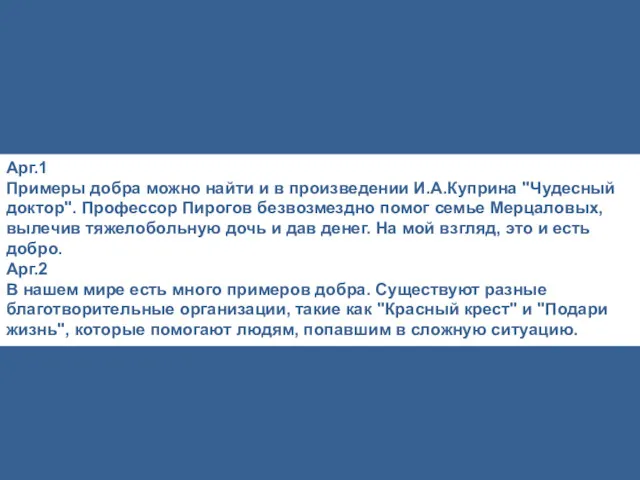 Арг.1
Примеры добра можно найти и в произведении И.А.Куприна "Чудесный доктор". Профессор Пирогов безвозмездно помог семье Мерцаловых, вылечив тяжелобольную дочь и дав денег. На мой взгляд, это и есть добро.
Арг.2
В нашем мире есть много примеров добра. Существуют разные благотворительные организации, такие как "Красный крест" и "Подари жизнь", которые помогают людям, попавшим в сложную ситуацию.